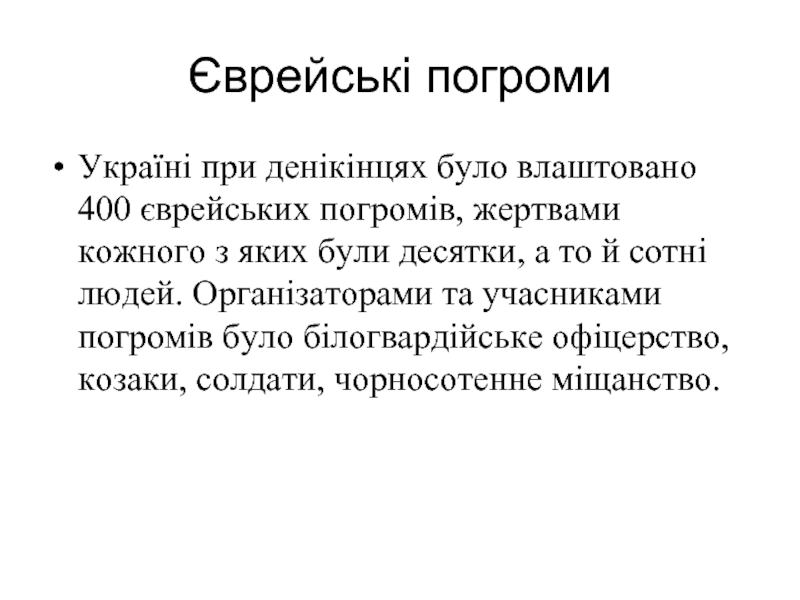 Єврейські погроми

• Україні при денікінцях було влаштовано 400 єврейських погромів, жертвами кожного з яких були десятки, а то й сотні людей. Організаторами та учасниками погромів було білогвардійське офіцерство, козаки, солдати, чорносотенне міщанство.